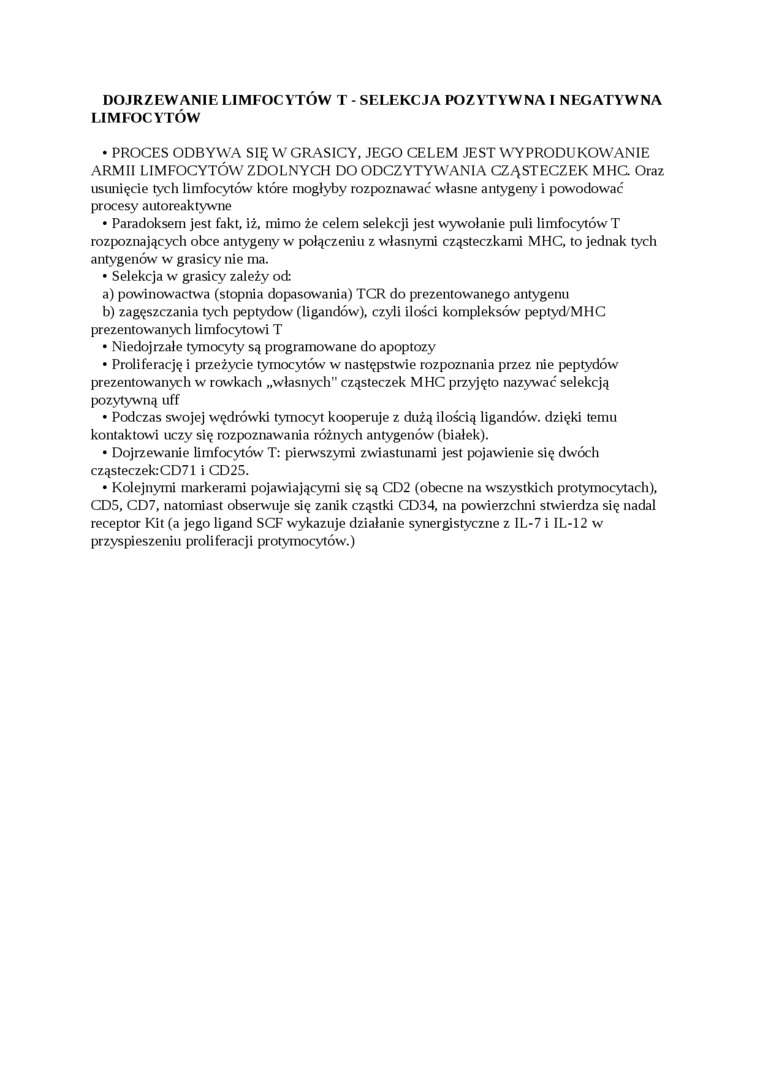 DOJRZEWANIE LIMFOCYTÓW T - SELEKCJA POZYTYWNA I NEGATYWNA LIMFOCYTÓW

• PROCES ODBYWA SIĘ W GRASICY, JEGO CELEM JEST WYPRODUKOWANIE ARMII LIMFOCYTÓW ZDOLNYCH DO ODCZYTYWANIA CZĄSTECZEK MHC. Oraz usunięcie tych limfocytów które mogłyby rozpoznawać własne antygeny i powodować procesy autoreaktywne

• Paradoksem jest fakt, iż, mimo że celem selekcji jest wywołanie puli limfocytów T rozpoznających obce antygeny w połączeniu z własnymi cząsteczkami MHC, to jednak tych antygenów w grasicy nie ma.

• Selekcja w grasicy zależy od:

a) powinowactwa (stopnia dopasowania) TCR do prezentowanego antygenu

b) zagęszczania tych peptydow (ligandów), czyli ilości kompleksów peptyd/MHC prezentowanych limfocytowi T

• Niedojrzałe tymocyty są programowane do apoptozy

• Proliferację i przeżycie tymocytów w następstwie rozpoznania przez nie peptydów prezentowanych w rowkach „własnych" cząsteczek MHC przyjęto nazywać selekcją pozytywną uff

• Podczas swojej wędrówki tymocyt kooperuje z dużą ilością ligandów. dzięki temu kontaktowi uczy się rozpoznawania różnych antygenów (białek).

• Dojrzewanie limfocytów T: pierwszymi zwiastunami jest pojawienie się dwóch cząsteczek:CD71 i CD25.

• Kolejnymi markerami pojawiającymi się są CD2 (obecne na wszystkich protymocytach), CD5, CD7, natomiast obserwuje się zanik cząstki CD34, na powierzchni stwierdza się nadal receptor Kit (a jego ligand SCF wykazuje działanie synergistyczne z IL-7 i IL-12 w przyspieszeniu proliferacji protymocytów.)